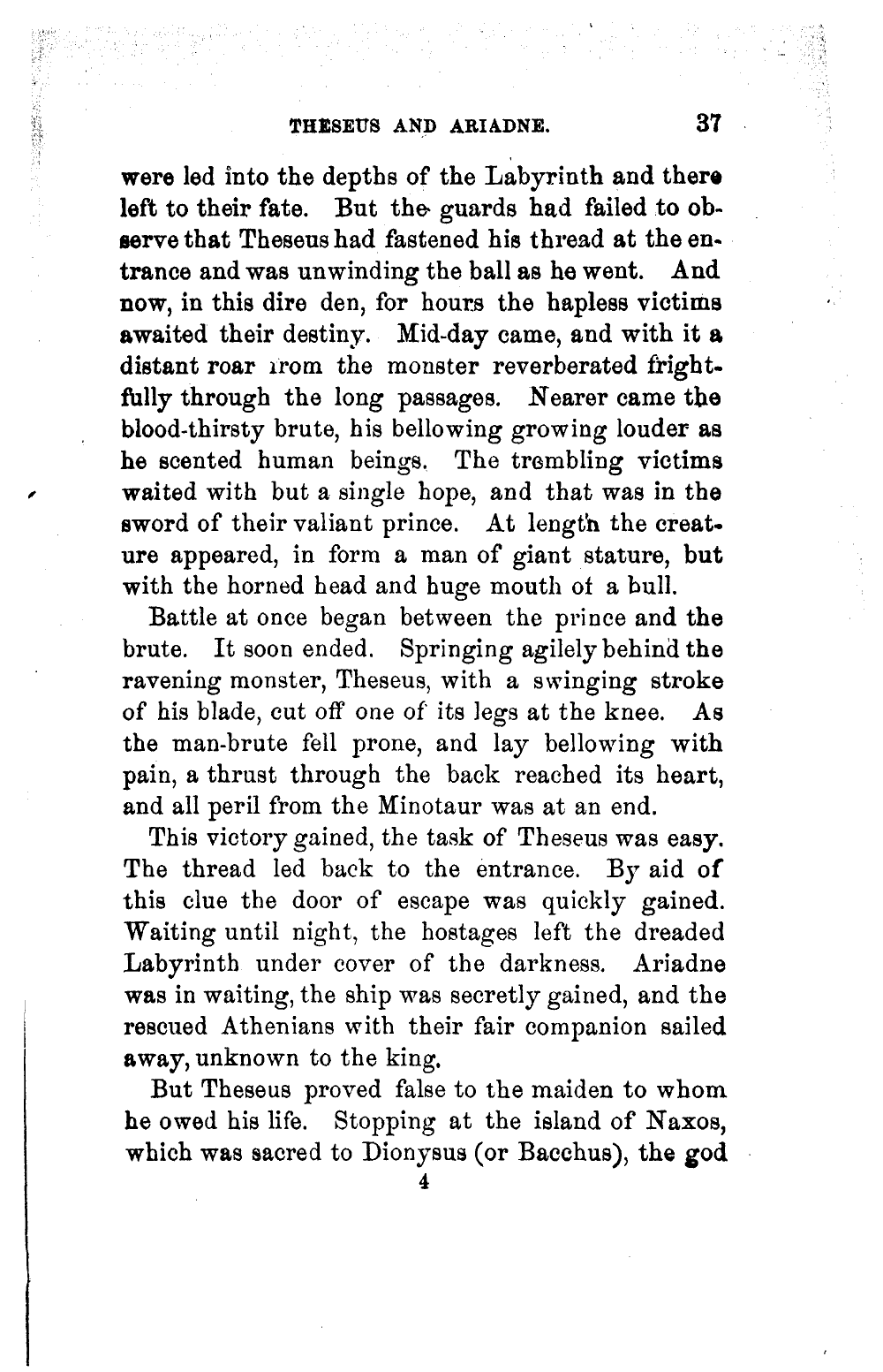 THESEUS AND ARIADNE. 37

were led into the depths of the Labyrinth and there left to their fate. But the guards had failed to observe that Theseus had fastened his thread at the entrance and was unwinding the ball as he went. And now, in this dire den, for hours the hapless victims awaited their destiny. Mid-day came, and with it a distant roar from the monster reverberated frightfully through the long passages. Nearer came the blood-thirsty brute, his bellowing growing louder as he scented human beings. The trembling victims waited with but a single hope, and that was in the sword of their valiant prince. At length the creature appeared, in form a man of giant stature, but with the horned head and huge mouth of a bull.

Battle at once began between the prince and the brute. It soon ended. Springing agilely behind the ravening monster, Theseus, with a swinging stroke of his blade, cut off one of its legs at the knee. As the man-brute fell prone, and lay bellowing with pain, a thrust through the back reached its heart, and all peril from the Minotaur was at an end.

This victory gained, the task of Theseus was easy. The thread led back to the entrance. By aid of this clue the door of escape was quickly gained. Waiting until night, the hostages left the dreaded Labyrinth under cover of the darkness. Ariadne was in waiting, the ship was secretly gained, and the rescued Athenians with their fair companion sailed away, unknown to the king.

But Theseus proved false to the maiden to whom he owed his life. Stopping at the island of Naxos, which was sacred to Dionysus (or Bacchus), the god

4